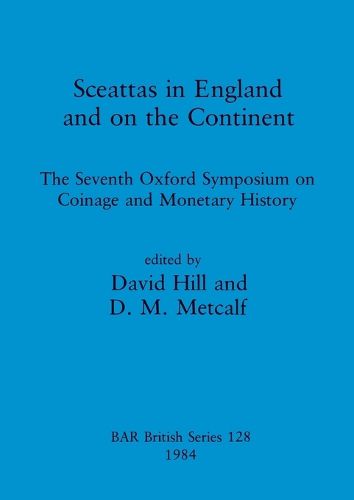 Sceattas in England and on the Continent

The Seventh Oxford Symposium on Coinage and Monetary History

edited by
David Hill and
D. M. Metcalf

BAR British Series 128
1984